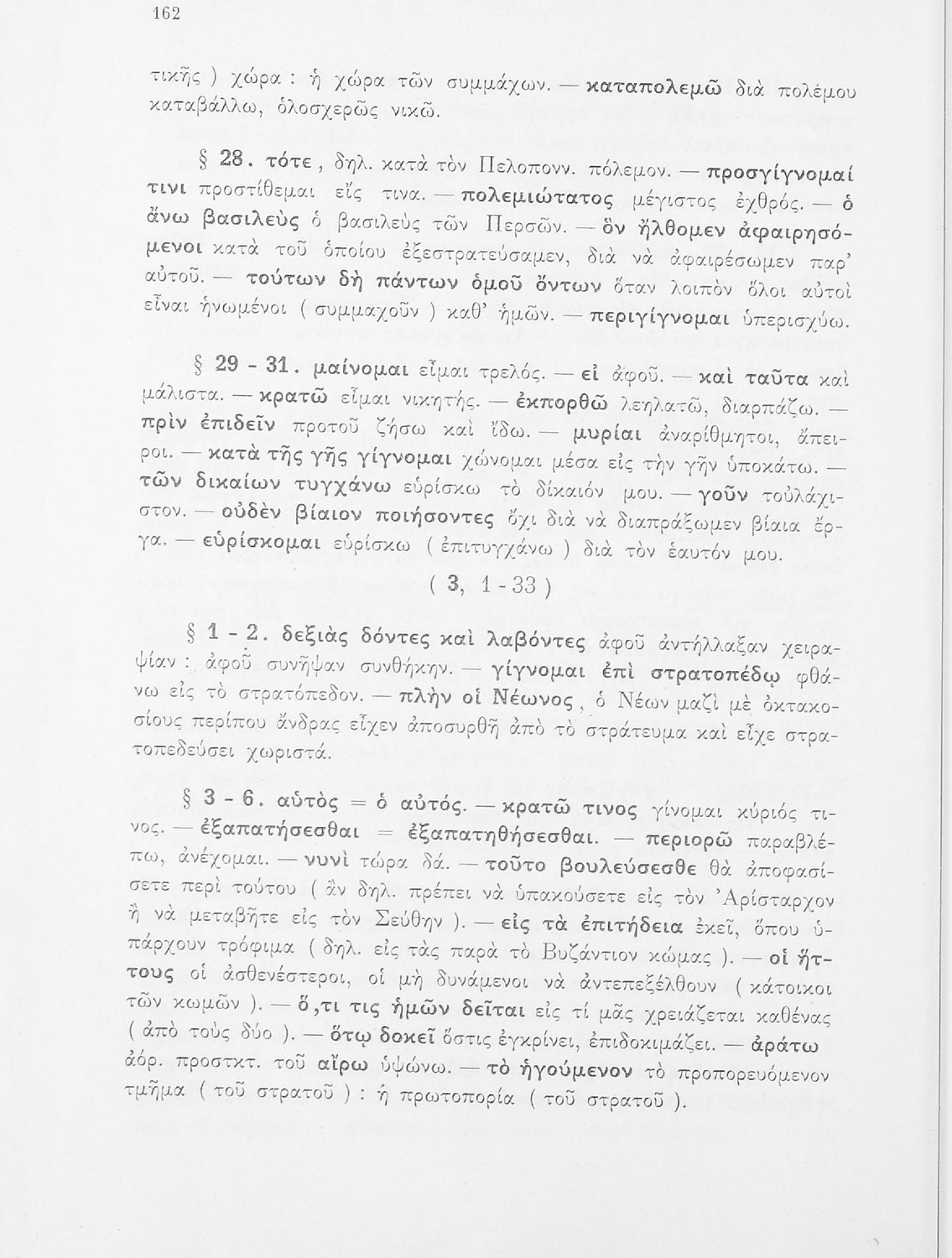 162

τικῆς ) χώρα : ἡ χώρα τῶν συμμάχων. — καταπολεμῶ διὰ πολέμου καταβάλλω, ὁλοσχερῶς νικῶ.

§ 28. τότε, δηλ. κατὰ τὸν Πελοπονν. πόλεμον. — προσγίγνομαί τινι προστίθεμαι εἴς τινα. — πολεμιώτατος μέγιστος ἐχθρός. — ὁ ἄνω βασιλεὺς ὁ βασιλεὺς τῶν Περσῶν. — ὃν ἤλθομεν ἀφαιρησόμενοι κατὰ τοῦ ὁποίου ἐξεστρατεύσαμεν, διὰ νὰ ἀφαιρέσωμεν παρ' αὐτοῦ. — τούτων δὴ πάντων ὁμοῦ ὄντων ὅταν λοιπὸν ὅλοι αὐτοὶ εἶναι ἡνωμένοι ( συμμαχοῦν ) καθ' ἡμῶν. — περιγίγνομαι ὑπερισχύω.

§ 29 - 31. μαίνομαι εἶμαι τρελός. — εἰ ἀφοῦ. — καὶ ταῦτα καὶ μάλιστα. — κρατῶ εἶμαι νικητής. — ἐκπορθῶ λεηλατῶ, διαρπάζω. — πρὶν ἐπιδεῖν προτοῦ ζήσω καὶ ἴδω. — μυρίαι ἀναρίθμητοι, ἄπειροι. — κατὰ τῆς γῆς γίγνομαι χώνομαι μέσα εἰς τὴν γῆν ὑποκάτω. — τῶν δικαίων τυγχάνω εὑρίσκω τὸ δίκαιόν μου. — γοῦν τοὐλάχιστον. — οὐδὲν βίαιον ποιήσοντες ὄχι διὰ νὰ διαπράξωμεν βίαια ἔργα. — εὑρίσκομαι εὑρίσκω ( ἐπιτυγχάνω ) διὰ τὸν ἑαυτόν μου.

( 3, 1 - 33 )

§ 1 - 2. δεξιὰς δόντες καὶ λαβόντες ἀφοῦ ἀντήλλαξαν χειραψίαν : ἀφοῦ συνῆψαν συνθήκην. — γίγνομαι ἐπὶ στρατοπέδῳ φθάνω εἰς τὸ στρατόπεδον. — πλὴν οἱ Νέωνος, ὁ Νέων μαζὶ μὲ ὀκτακοσίους περίπου ἄνδρας εἶχεν ἀποσυρθῆ ἀπὸ τὸ στράτευμα καὶ εἶχε στρατοπεδεύσει χωριστά.

§ 3 - 6. αὐτὸς = ὁ αὐτός. — κρατῶ τινος γίνομαι κύριός τινος. — ἐξαπατήσεσθαι = ἐξαπατηθήσεσθαι. — περιορῶ παραβλέπω, ἀνέχομαι. — νυνὶ τώρα δά. — τοῦτο βουλεύσεσθε θὰ ἀποφασίσετε περὶ τούτου ( ἂν δηλ. πρέπει νὰ ὑπακούσετε εἰς τὸν Ἀρίσταρχον ἢ νὰ μεταβῆτε εἰς τὸν Σεύθην ). — εἰς τὰ ἐπιτήδεια ἐκεῖ, ὅπου ὑπάρχουν τρόφιμα ( δηλ. εἰς τὰς παρὰ τὸ Βυζάντιον κώμας ). — οἱ ἥττους οἱ ἀσθενέστεροι, οἱ μὴ δυνάμενοι νὰ ἀντεπεξέλθουν ( κάτοικοι τῶν κωμῶν ). — ὅ,τι τις ἡμῶν δεῖται εἰς τί μᾶς χρειάζεται καθένας ( ἀπὸ τοὺς δύο ). — ὅτῳ δοκεῖ ὅστις ἐγκρίνει, ἐπιδοκιμάζει. — ἀράτω ἀόρ. προστκτ. τοῦ αἴρω ὑψώνω. — τὸ ἡγούμενον τὸ προπορευόμενον τμῆμα ( τοῦ στρατοῦ ) : ἡ πρωτοπορία ( τοῦ στρατοῦ ).